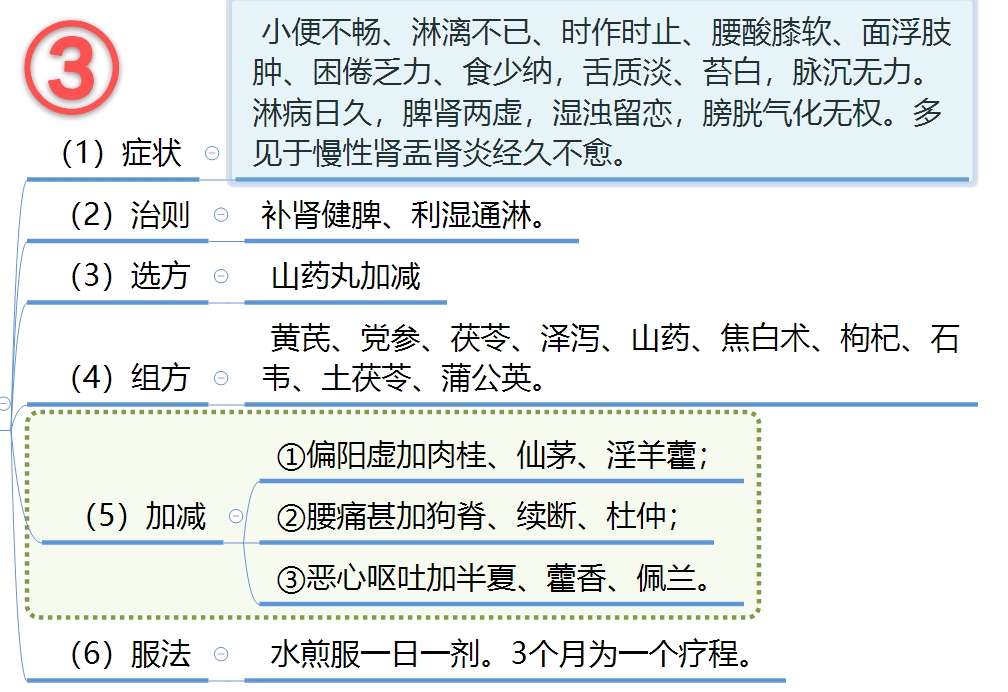 ③

（1）症状

小便不畅、淋漓不已、时作时止、腰酸膝软、面浮肢肿、困倦乏力、食少纳，舌质淡、苔白，脉沉无力。淋病日久，脾肾两虚，湿浊留恋，膀胱气化无权。多见于慢性肾盂肾炎经久不愈。

（2）治则

补肾健脾、利湿通淋。

（3）选方

山药丸加减

（4）组方

黄芪、党参、茯苓、泽泻、山药、焦白术、枸杞、石韦、土茯苓、蒲公英。

（5）加减

①偏阳虚加肉桂、仙茅、淫羊藿；

②腰痛甚加狗脊、续断、杜仲；

③恶心呕吐加半夏、藿香、佩兰。

（6）服法

水煎服一日一剂。3个月为一个疗程。